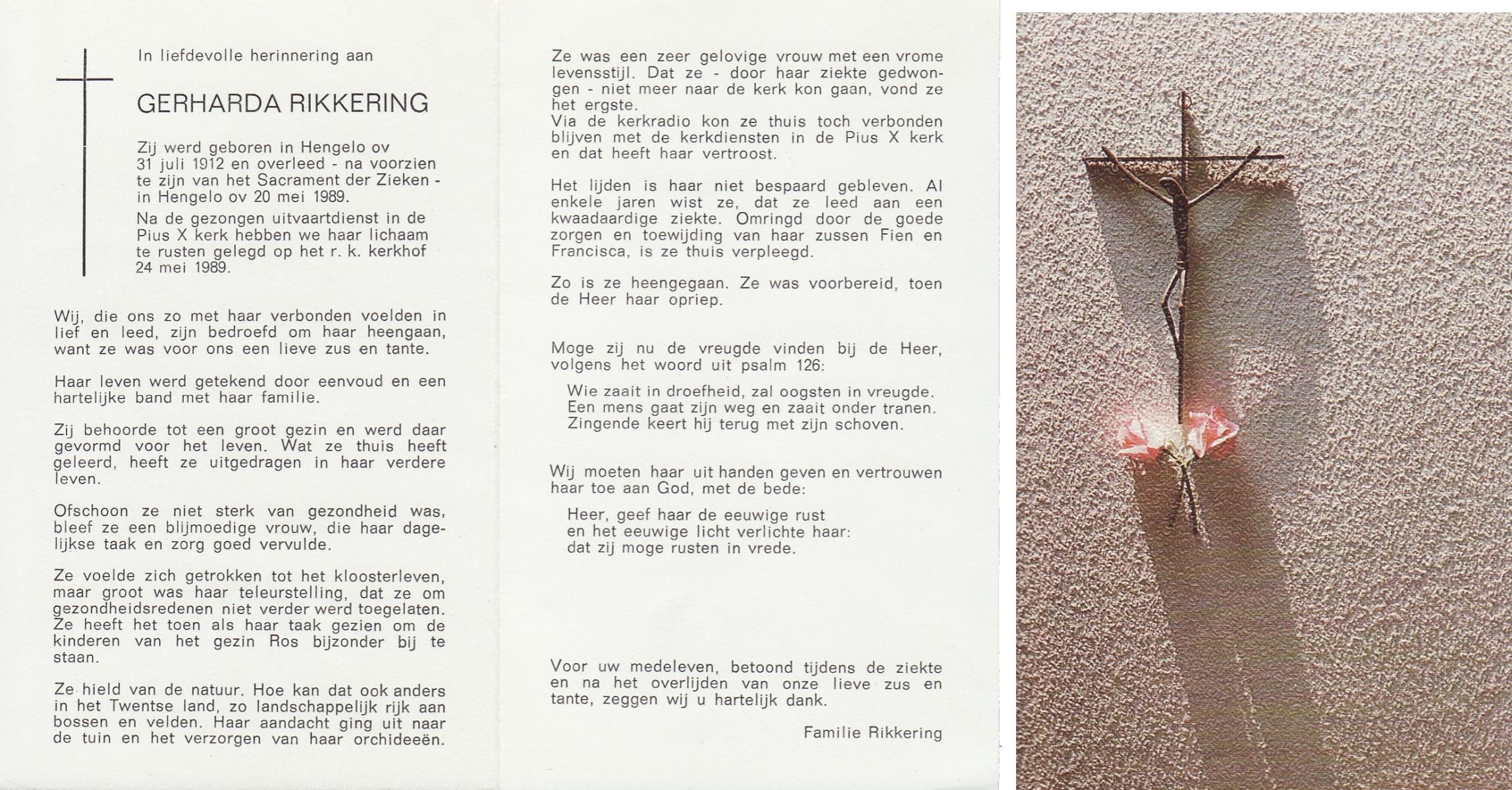 In liefdevolle herinnering aan

GERHARDA RIKKERING

Zij werd geboren in Hengelo ov 31 juli 1912 en overleed - na voorzien te zijn van het Sacrament der Zieken - in Hengelo ov 20 mei 1989.

Na de gezongen uitvaartdienst in de Pius X kerk hebben we haar lichaam te rusten gelegd op het r. k. kerkhof 24 mei 1989.

Wij, die ons zo met haar verbonden voelden in lief en leed, zijn bedroefd om haar heengaan, want ze was voor ons een lieve zus en tante.

Haar leven werd getekend door eenvoud en een hartelijke band met haar familie.

Zij behoorde tot een groot gezin en werd daar gevormd voor het leven. Wat ze thuis heeft geleerd, heeft ze uitgedragen in haar verdere leven.

Ofschoon ze niet sterk van gezondheid was, bleef ze een blijmoedige vrouw, die haar dagelijkse taak en zorg goed vervulde.

Ze voelde zich getrokken tot het kloosterleven, maar groot was haar teleurstelling, dat ze om gezondheidsredenen niet verder werd toegelaten. Ze heeft het toen als haar taak gezien om de kinderen van het gezin Ros bijzonder bij te staan.

Ze hield van de natuur. Hoe kan dat ook anders in het Twentse land, zo landschappelijk rijk aan bossen en velden. Haar aandacht ging uit naar de tuin en het verzorgen van haar orchideeën.

Ze was een zeer gelovige vrouw met een vrome levensstijl. Dat ze - door haar ziekte gedwongen - niet meer naar de kerk kon gaan, vond ze het ergste.
Via de kerkradio kon ze thuis toch verbonden blijven met de kerkdiensten in de Pius X kerk en dat heeft haar vertroost.

Het lijden is haar niet bespaard gebleven. Al enkele jaren wist ze, dat ze leed aan een kwaadaardige ziekte. Omringd door de goede zorgen en toewijding van haar zussen Fien en Francisca, is ze thuis verpleegd.

Zo is ze heengegaan. Ze was voorbereid, toen de Heer haar opriep.

Moge zij nu de vreugde vinden bij de Heer, volgens het woord uit psalm 126:

Wie zaait in droefheid, zal oogsten in vreugde.
Een mens gaat zijn weg en zaait onder tranen.
Zingende keert hij terug met zijn schoven.

Wij moeten haar uit handen geven en vertrouwen haar toe aan God, met de bede:

Heer, geef haar de eeuwige rust
en het eeuwige licht verlichte haar:
dat zij moge rusten in vrede.

Voor uw medeleven, betoond tijdens de ziekte en na het overlijden van onze lieve zus en tante, zeggen wij u hartelijk dank.

Familie Rikkering